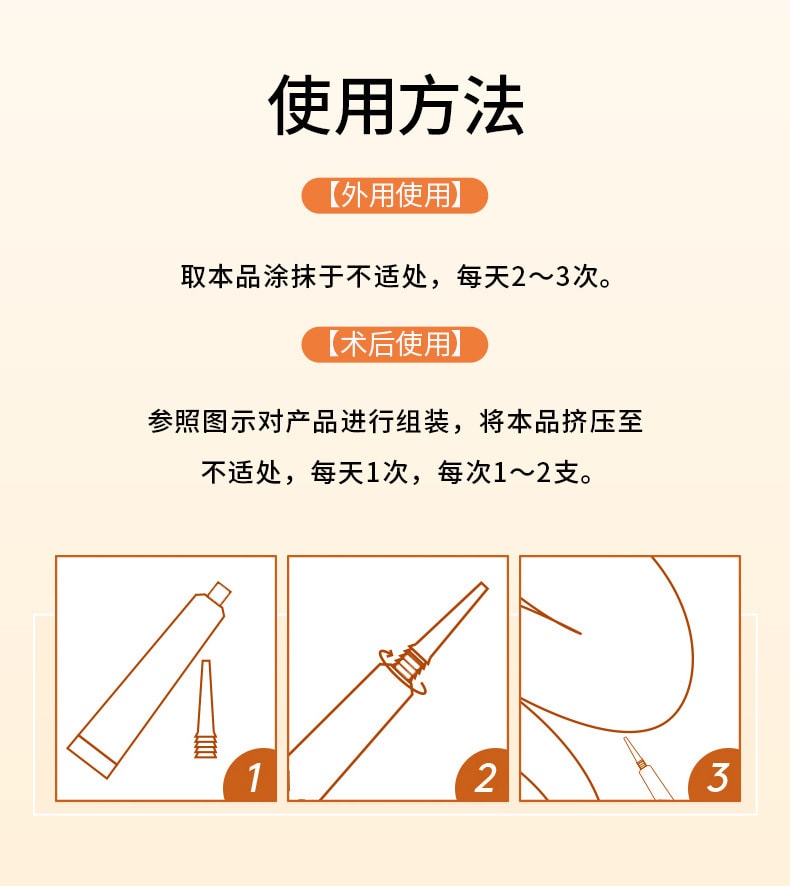 使用方法

【外用使用】

取本品涂抹于不适处，每天2～3次。

【术后使用】

参照图示对产品进行组装，将本品挤压至不适处，每天1次，每次1～2支。

1

2

3